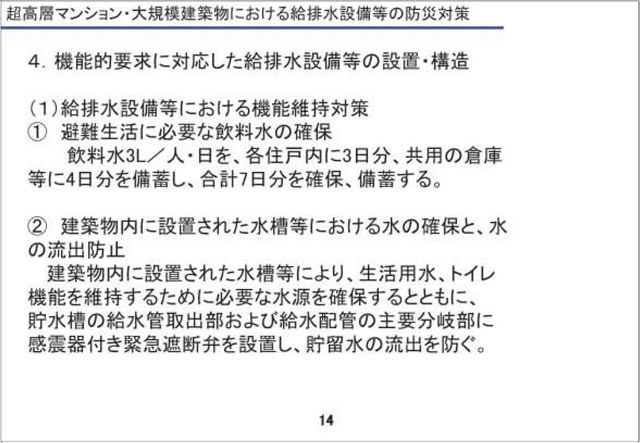 超高層マンション・大規模建築物における給排水設備等の防災対策

4. 機能的要求に対応した給排水設備等の設置・構造

(1)給排水設備等における機能維持対策
① 避難生活に必要な飲料水の確保
飲料水3L/人・日を、各住戸内に3日分、共用の倉庫等に4日分を備蓄し、合計7日分を確保、備蓄する。

② 建築物内に設置された水槽等における水の確保と、水の流出防止
建築物内に設置された水槽等により、生活用水、トイレ機能を維持するために必要な水源を確保するとともに、貯水槽の給水管取出部および給水配管の主要分岐部に感震器付き緊急遮断弁を設置し、貯留水の流出を防ぐ。

14